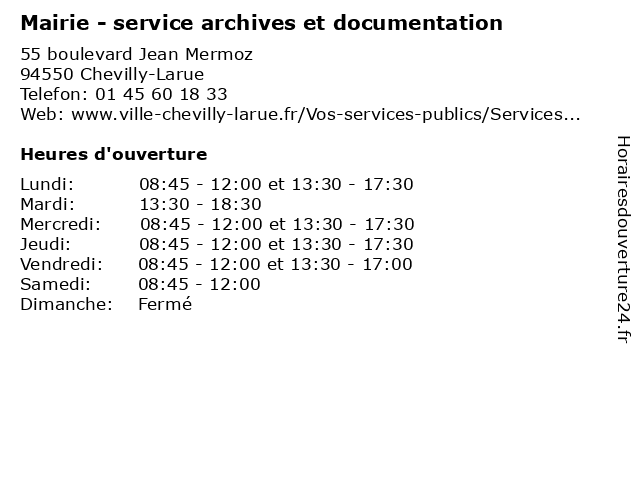 Mairie - service archives et documentation

55 boulevard Jean Mermoz
94550 Chevilly-Larue
Telefon: 01 45 60 18 33
Web: www.ville-chevilly-larue.fr/Vos-services-publics/Services...

Heures d'ouverture

Lundi: 08:45 - 12:00 et 13:30 - 17:30
Mardi: 13:30 - 18:30
Mercredi: 08:45 - 12:00 et 13:30 - 17:30
Jeudi: 08:45 - 12:00 et 13:30 - 17:30
Vendredi: 08:45 - 12:00 et 13:30 - 17:00
Samedi: 08:45 - 12:00
Dimanche: Fermé

Horairesdouverture24.fr